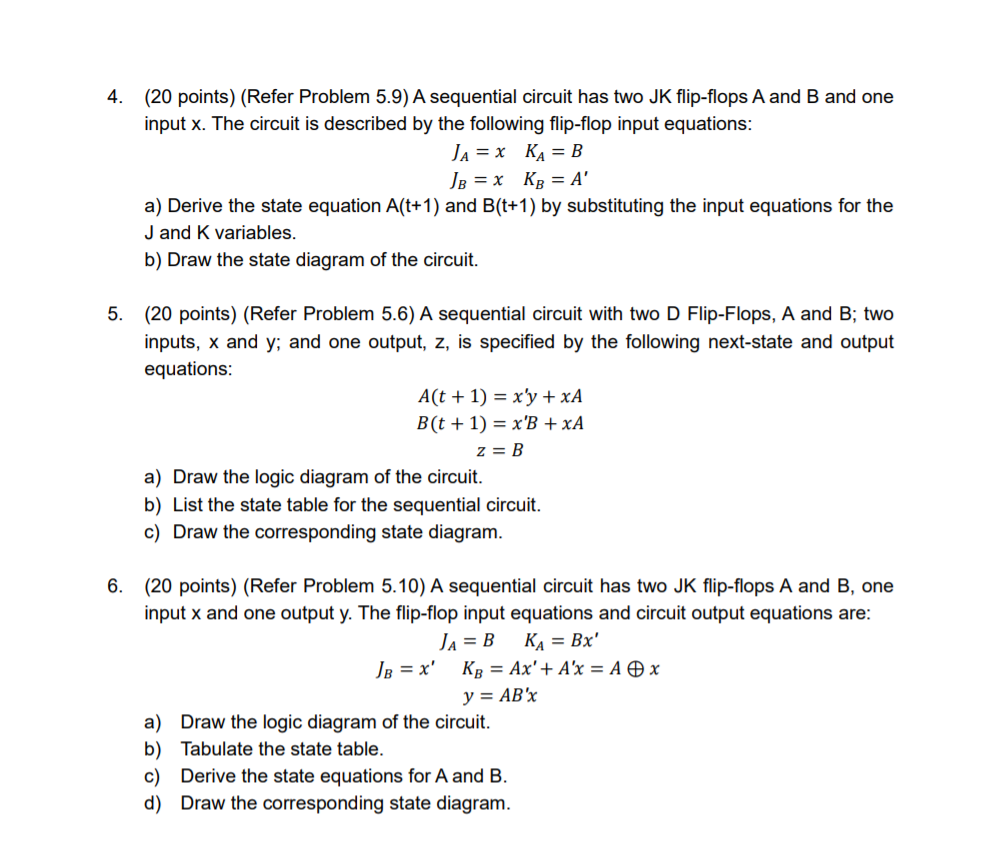 4. (20 points) (Refer Problem 5.9) A sequential circuit has two JK flip-flops A and B and one input x. The circuit is described by the following flip-flop input equations:

$J_A = x \quad K_A = B$
$J_B = x \quad K_B = A'$

a) Derive the state equation A(t+1) and B(t+1) by substituting the input equations for the J and K variables.
b) Draw the state diagram of the circuit.

5. (20 points) (Refer Problem 5.6) A sequential circuit with two D Flip-Flops, A and B; two inputs, x and y; and one output, z, is specified by the following next-state and output equations:

$A(t+1) = x'y + xA$
$B(t+1) = x'B + xA$
$z = B$

a) Draw the logic diagram of the circuit.
b) List the state table for the sequential circuit.
c) Draw the corresponding state diagram.

6. (20 points) (Refer Problem 5.10) A sequential circuit has two JK flip-flops A and B, one input x and one output y. The flip-flop input equations and circuit output equations are:

$J_A = B \quad K_A = Bx'$
$J_B = x' \quad K_B = Ax' + A'x = A \oplus x$
$y = AB'x$

a) Draw the logic diagram of the circuit.
b) Tabulate the state table.
c) Derive the state equations for A and B.
d) Draw the corresponding state diagram.